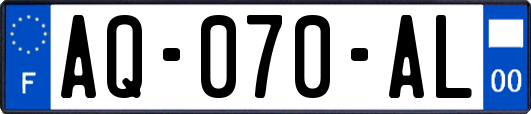 F

AQ-070-AL

00